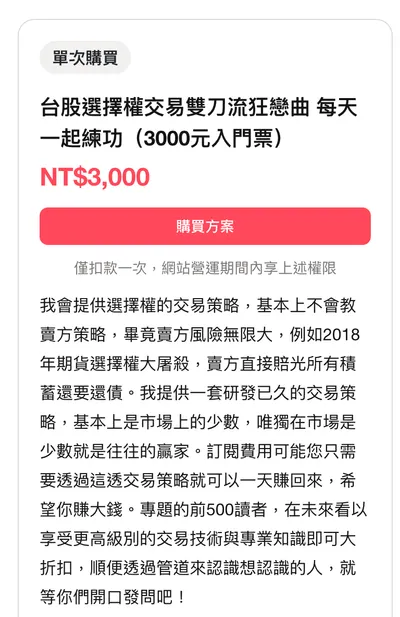 單次購買

台股選擇權交易雙刀流狂戀曲 每天一起練功（3000元入門票）

NT$3,000

購買方案

僅扣款一次，網站營運期間內享上述權限

我會提供選擇權的交易策略，基本上不會教賣方策略，畢竟賣方風險無限大，例如2018年期貨選擇權大屠殺，賣方直接賠光所有積蓄還要還債。我提供一套研發已久的交易策略，基本上是市場上的少數，唯獨在市場是少數就是往往的贏家。訂閱費用可能您只需要透過這透交易策略就可以一天賺回來，希望你賺大錢。專題的前500讀者，在未來看以享受更高級別的交易技術與專業知識即可大折扣，順便透過管道來認識想認識的人，就等你們開口發問吧！